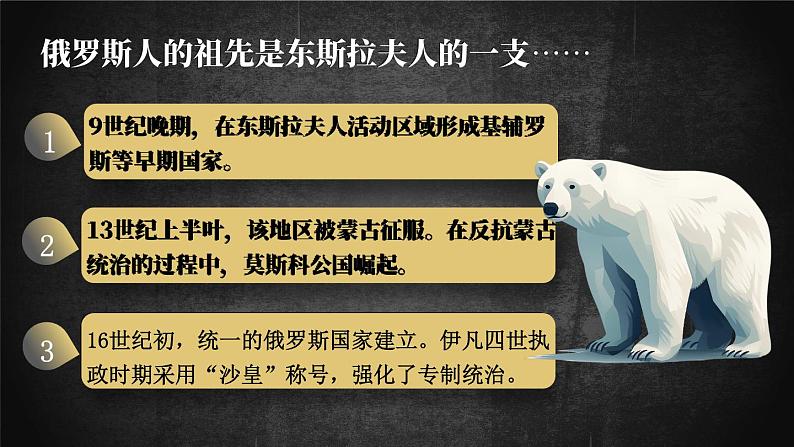 俄罗斯人的祖先是东斯拉夫人的一支……

1

9世纪晚期，在东斯拉夫人活动区域形成基辅罗斯等早期国家。

2

13世纪上半叶，该地区被蒙古征服。在反抗蒙古统治的过程中，莫斯科公国崛起。

3

16世纪初，统一的俄罗斯国家建立。伊凡四世执政时期采用“沙皇”称号，强化了专制统治。